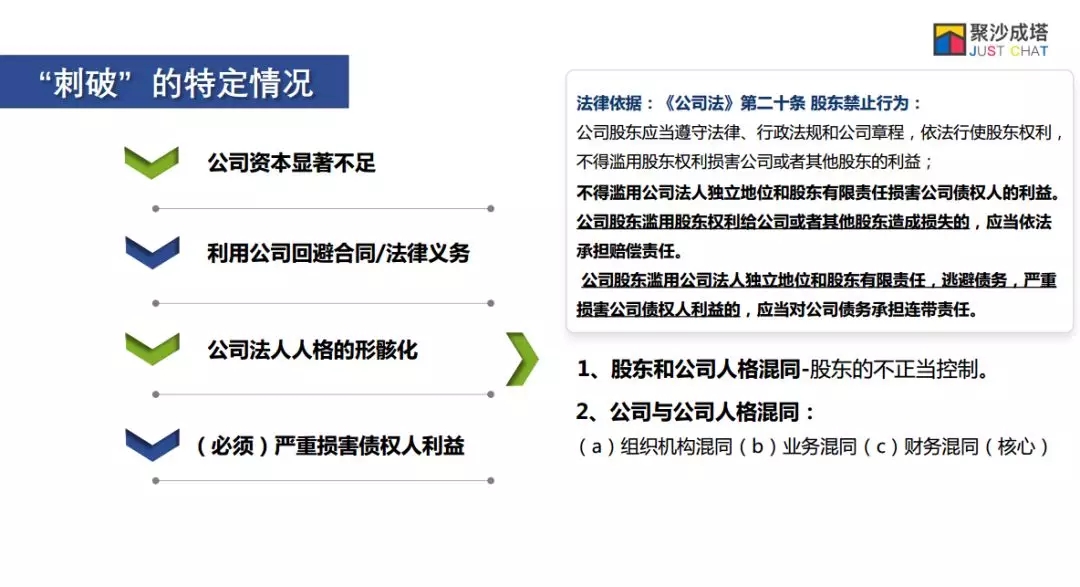 聚沙成塔
JUST CHAT

“刺破”的特定情况

公司资本显著不足

利用公司回避合同/法律义务

公司法人人格的形骸化

（必须）严重损害债权人利益

法律依据：《公司法》第二十条 股东禁止行为：
公司股东应当遵守法律、行政法规和公司章程，依法行使股东权利，不得滥用股东权利损害公司或者其他股东的利益；
不得滥用公司法人独立地位和股东有限责任损害公司债权人的利益。
公司股东滥用股东权利给公司或者其他股东造成损失的，应当依法承担赔偿责任。
公司股东滥用公司法人独立地位和股东有限责任，逃避债务，严重损害公司债权人利益的，应当对公司债务承担连带责任。

1、股东和公司人格混同-股东的不正当控制。
2、公司与公司人格混同：
（a）组织机构混同（b）业务混同（c）财务混同（核心）